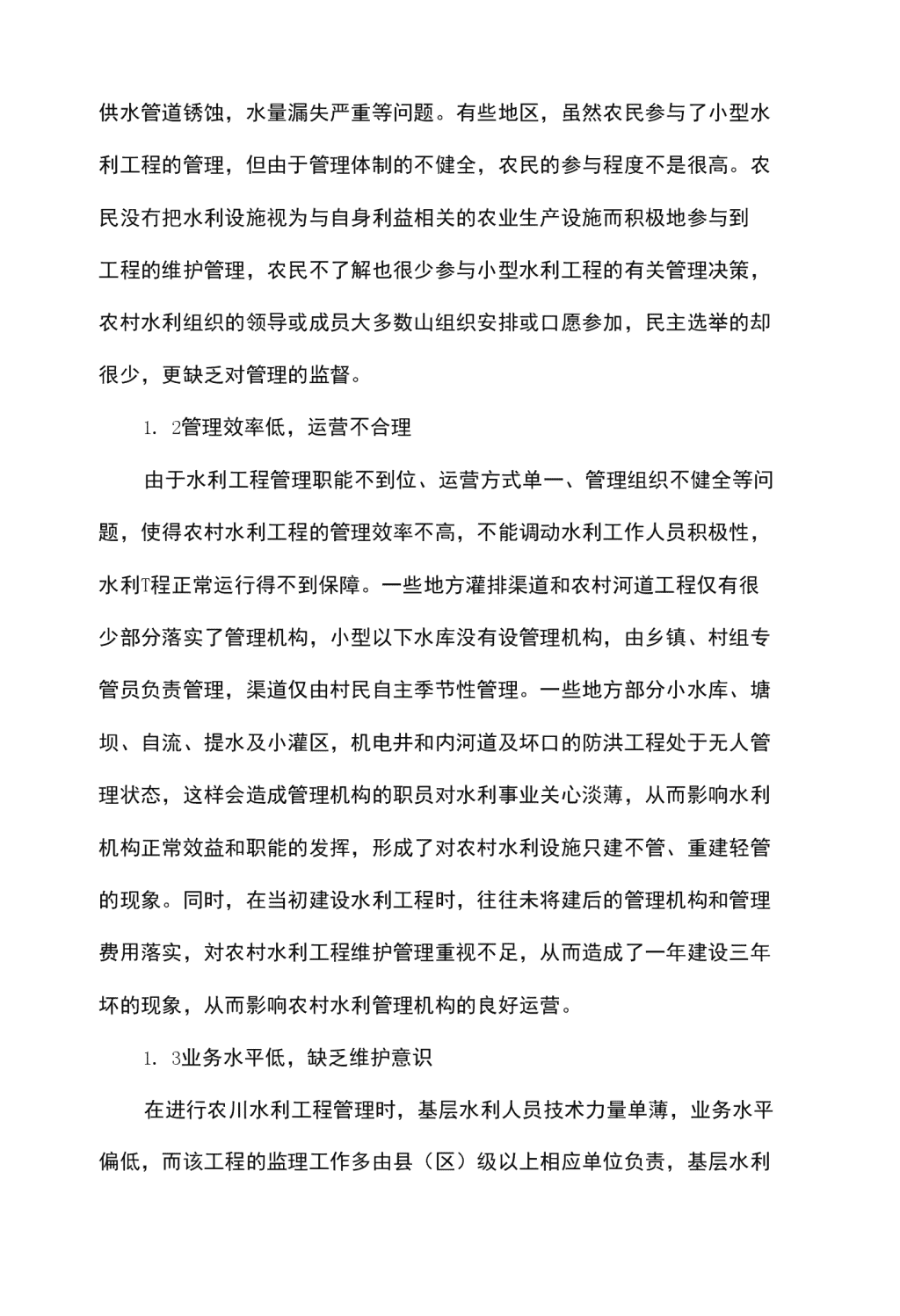 供水管道锈蚀，水量漏失严重等问题。有些地区，虽然农民参与了小型水利工程的管理，但由于管理体制的不健全，农民的参与程度不是很高。农民没冇把水利设施视为与自身利益相关的农业生产设施而积极地参与到工程的维护管理，农民不了解也很少参与小型水利工程的有关管理决策，农村水利组织的领导或成员大多数山组织安排或口愿参加，民主选举的却很少，更缺乏对管理的监督。

1. 2管理效率低，运营不合理

由于水利工程管理职能不到位、运营方式单一、管理组织不健全等问题，使得农村水利工程的管理效率不高，不能调动水利工作人员积极性，水利T程正常运行得不到保障。一些地方灌排渠道和农村河道工程仅有很少部分落实了管理机构，小型以下水库没有设管理机构，由乡镇、村组专管员负责管理，渠道仅由村民自主季节性管理。一些地方部分小水库、塘坝、自流、提水及小灌区，机电井和内河道及坏口的防洪工程处于无人管理状态，这样会造成管理机构的职员对水利事业关心淡薄，从而影响水利机构正常效益和职能的发挥，形成了对农村水利设施只建不管、重建轻管的现象。同时，在当初建设水利工程时，往往未将建后的管理机构和管理费用落实，对农村水利工程维护管理重视不足，从而造成了一年建设三年坏的现象，从而影响农村水利管理机构的良好运营。

1. 3业务水平低，缺乏维护意识

在进行农川水利工程管理时，基层水利人员技术力量单薄，业务水平偏低，而该工程的监理工作多由县（区）级以上相应单位负责，基层水利